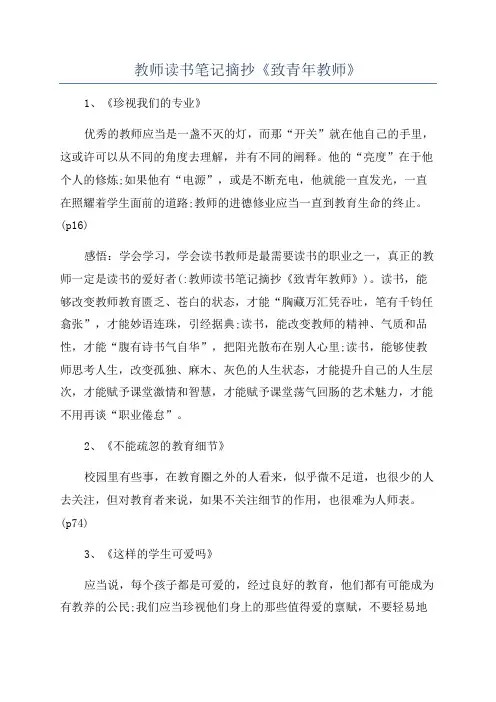 教师读书笔记摘抄《致青年教师》

1、《珍视我们的专业》

优秀的教师应当是一盏不灭的灯，而那“开关”就在他自己的手里，这或许可以从不同的角度去理解，并有不同的阐释。他的“亮度”在于他个人的修炼;如果他有“电源”，或是不断充电，他就能一直发光，一直在照耀着学生面前的道路;教师的进德修业应当一直到教育生命的终止。(p16)

感悟：学会学习，学会读书教师是最需要读书的职业之一，真正的教师一定是读书的爱好者(:教师读书笔记摘抄《致青年教师》)。读书，能够改变教师教育匮乏、苍白的状态，才能“胸藏万汇凭吞吐，笔有千钧任翕张”，才能妙语连珠，引经据典;读书，能改变教师的精神、气质和品性，才能“腹有诗书气自华”，把阳光散布在别人心里;读书，能够使教师思考人生，改变孤独、麻木、灰色的人生状态，才能提升自己的人生层次，才能赋予课堂激情和智慧，才能赋予课堂荡气回肠的艺术魅力，才能不用再谈“职业倦怠”。

2、《不能疏忽的教育细节》

校园里有些事，在教育圈之外的人看来，似乎微不足道，也很少的人去关注，但对教育者来说，如果不关注细节的作用，也很难为人师表。(p74)

3、《这样的学生可爱吗》

应当说，每个孩子都是可爱的，经过良好的教育，他们都有可能成为有教养的公民;我们应当珍视他们身上的那些值得爱的禀赋，不要轻易地